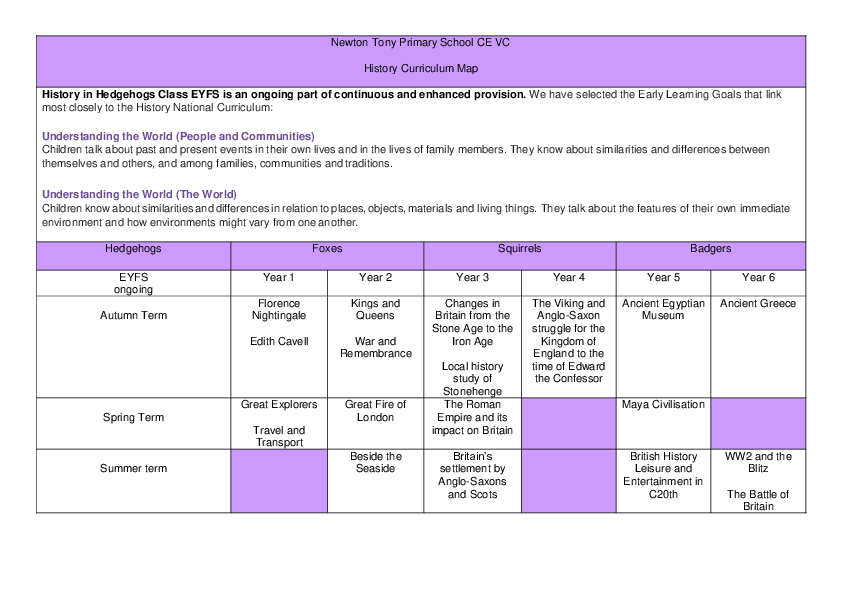 Newton Tony Primary School CE VC

History Curriculum Map

History in Hedgehogs Class EYFS is an ongoing part of continuous and enhanced provision. We have selected the Early Learning Goals that link most closely to the History National Curriculum:

Understanding the World (People and Communities)
Children talk about past and present events in their own lives and in the lives of family members. They know about similarities and differences between themselves and others, and among families, communities and traditions.

Understanding the World (The World)
Children know about similarities and differences in relation to places, objects, materials and living things. They talk about the features of their own immediate environment and how environments might vary from one another.

| Hedgehogs | Foxes | | Squirrels | | Badgers | |
|---|---|---|---|---|---|---|
| EYFS ongoing | Year 1 | Year 2 | Year 3 | Year 4 | Year 5 | Year 6 |
| Autumn Term | Florence Nightingale Edith Cavell | Kings and Queens War and Remembrance | Changes in Britain from the Stone Age to the Iron Age Local history study of Stonehenge | The Viking and Anglo-Saxon struggle for the Kingdom of England to the time of Edward the Confessor | Ancient Egyptian Museum | Ancient Greece |
| Spring Term | Great Explorers Travel and Transport | Great Fire of London | The Roman Empire and its impact on Britain | | Maya Civilisation | |
| Summer term | | Beside the Seaside | Britain's settlement by Anglo-Saxons and Scots | | British History Leisure and Entertainment in C20th | WW2 and the Blitz The Battle of Britain |